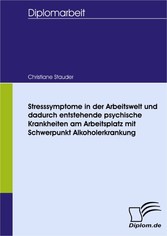 Diplomarbeit

Christiane Stauder

Stresssymptome in der Arbeitswelt und dadurch entstehende psychische Krankheiten am Arbeitsplatz mit Schwerpunkt Alkoholerkrankung

Diplom.de